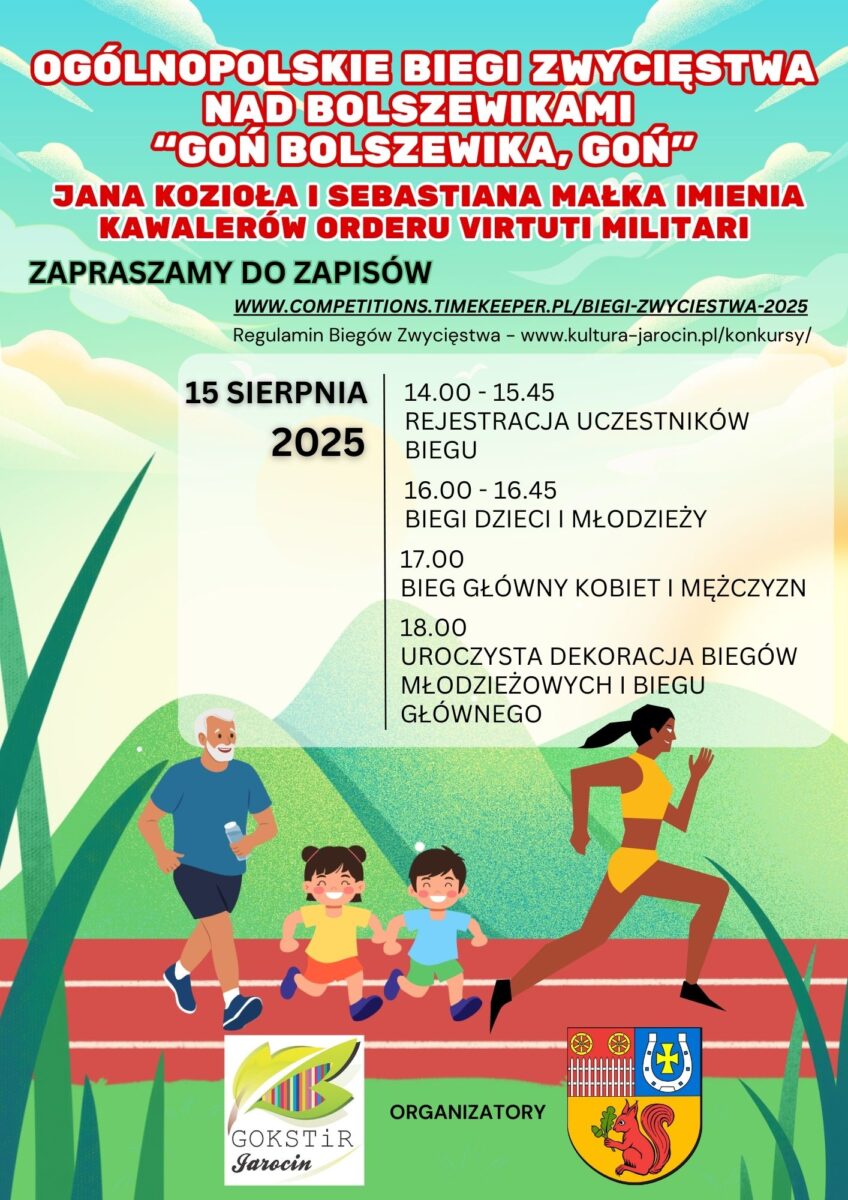 OGÓLNOPOLSKIE BIEGI ZWYCIĘSTWA NAD BOLSZEWIKAMI
"GOŃ BOLSZEWIKA, GOŃ"
JANA KOZIOŁA I SEBASTIANA MAŁKA IMIENIA KAWALERÓW ORDERU VIRTUTI MILITARI

ZAPRASZAMY DO ZAPISÓW
WWW.COMPETITIONS.TIMEKEEPER.PL/BIEGI-ZWYCIESTWA-2025
Regulamin Biegów Zwycięstwa - www.kultura-jarocin.pl/konkursy/

15 SIERPNIA
2025

14.00 - 15.45
REJESTRACJA UCZESTNIKÓW BIEGU

16.00 - 16.45
BIEGI DZIECI I MŁODZIEŻY

17.00
BIEG GŁÓWNY KOBIET I MĘŻCZYZN

18.00
UROCZYSTA DEKORACJA BIEGÓW MŁODZIEŻOWYCH I BIEGU GŁÓWNEGO

GOKSTiR
Jarocin

ORGANIZATORY